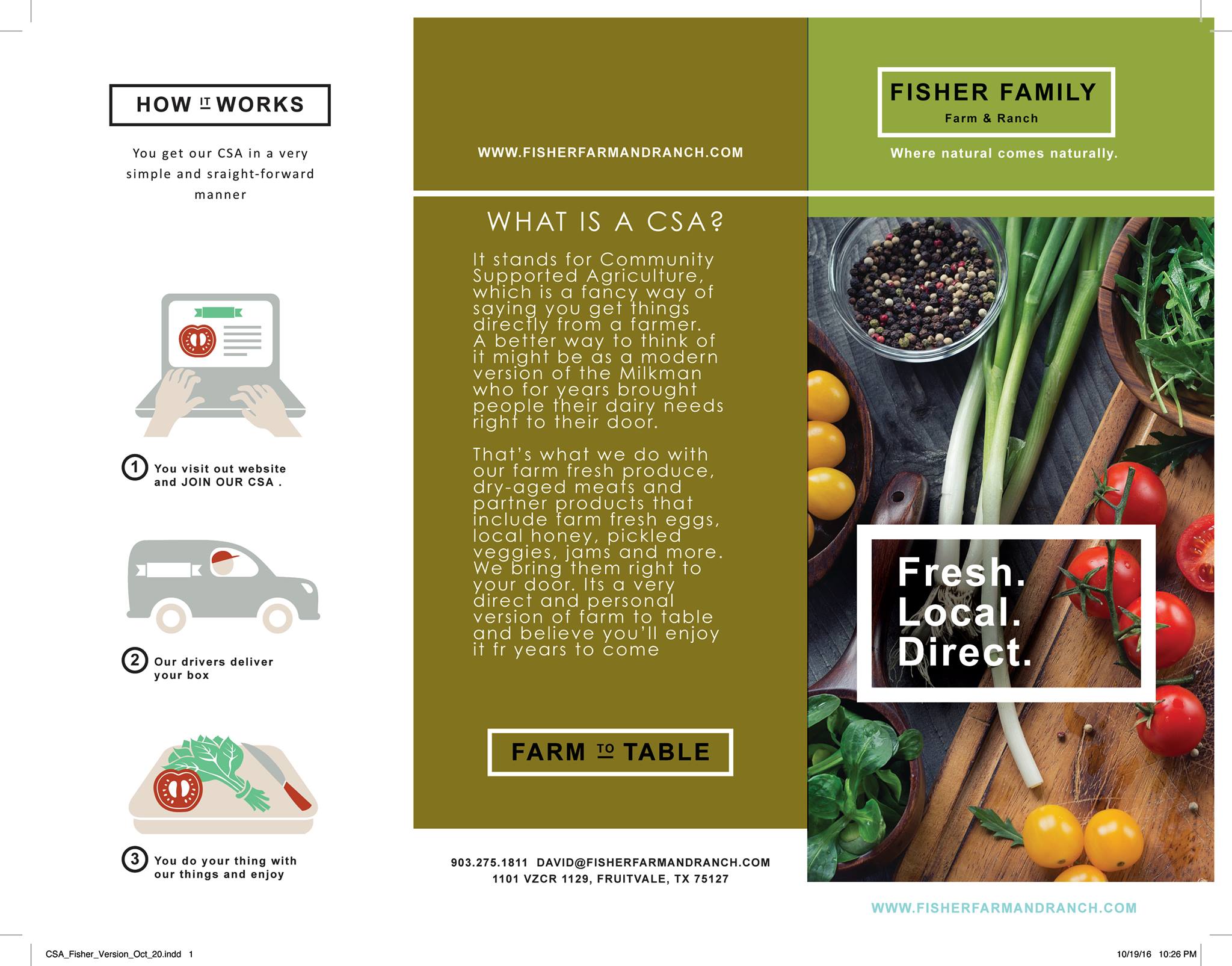 HOW IT WORKS

You get our CSA in a very simple and sraight-forward manner

1 You visit out website and JOIN OUR CSA .

2 Our drivers deliver your box

3 You do your thing with our things and enjoy

WWW.FISHERFARMANDRANCH.COM

WHAT IS A CSA?

It stands for Community Supported Agriculture, which is a fancy way of saying you get things directly from a farmer. A better way to think of it might be as a modern version of the Milkman who for years brought people their dairy needs right to their door.

That's what we do with our farm fresh produce, dry-aged meats and partner products that include farm fresh eggs, local honey, pickled veggies, jams and more. We bring them right to your door. Its a very direct and personal version of farm to table and believe you'll enjoy it fr years to come

FARM TO TABLE

903.275.1811 DAVID@FISHERFARMANDRANCH.COM
1101 VZCR 1129, FRUITVALE, TX 75127

FISHER FAMILY
Farm & Ranch

Where natural comes naturally.

Fresh.
Local.
Direct.

WWW.FISHERFARMANDRANCH.COM

CSA_Fisher_Version_Oct_20.indd 1

10/19/16 10:26 PM